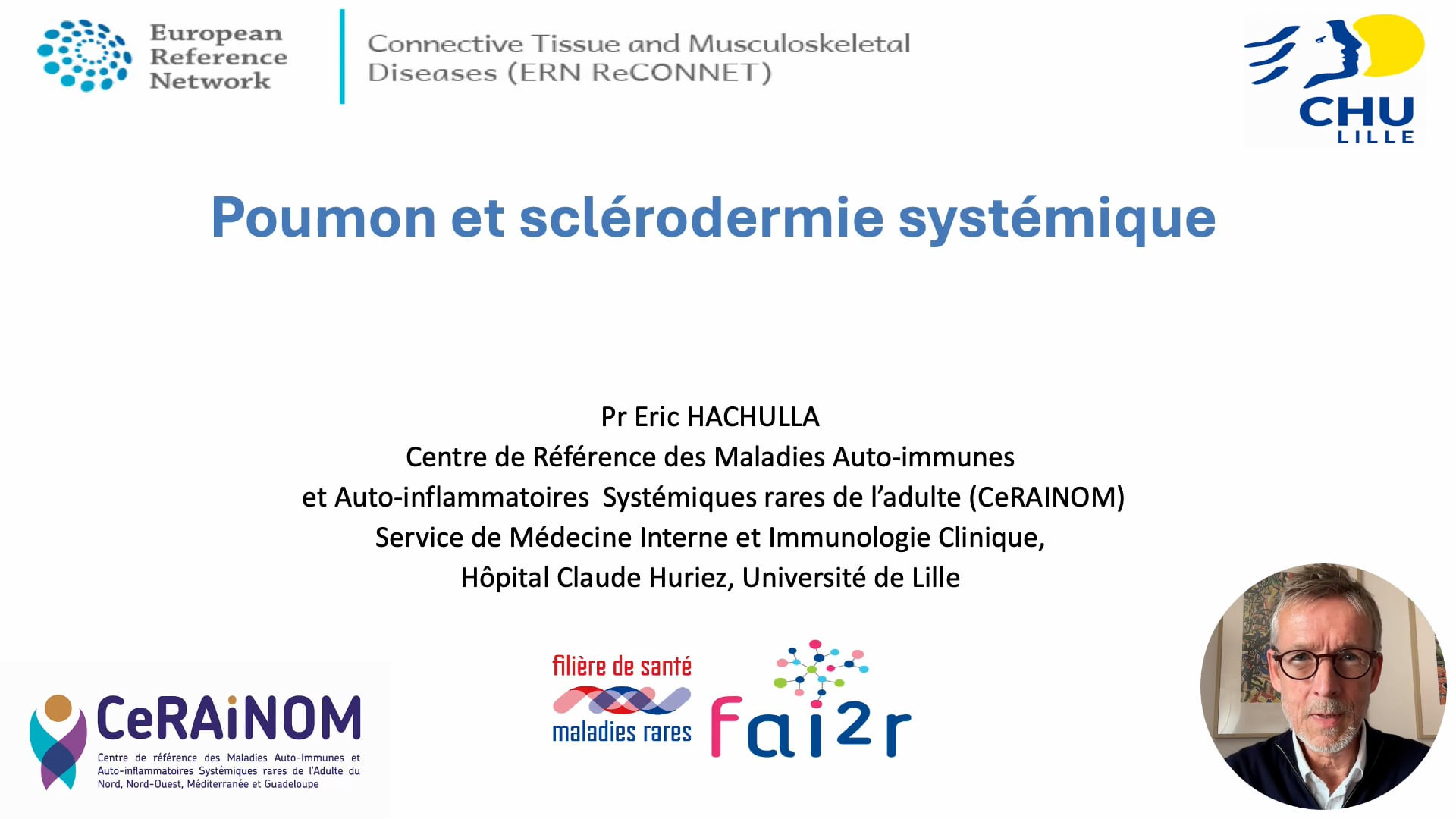 European Reference Network

Connective Tissue and Musculoskeletal Diseases (ERN ReCONNET)

CHU LILLE

Poumon et sclérodermie systémique

Pr Eric HACHULLA
Centre de Référence des Maladies Auto-immunes
et Auto-inflammatoires Systémiques rares de l'adulte (CeRAINOM)
Service de Médecine Interne et Immunologie Clinique,
Hôpital Claude Huriez, Université de Lille

CeRAiNOM
Centre de référence des Maladies Auto-Immunes et Auto-inflammatoires Systémiques rares de l'Adulte du Nord, Nord-Ouest, Méditerranée et Guadeloupe

filière de santé maladies rares

fai2r